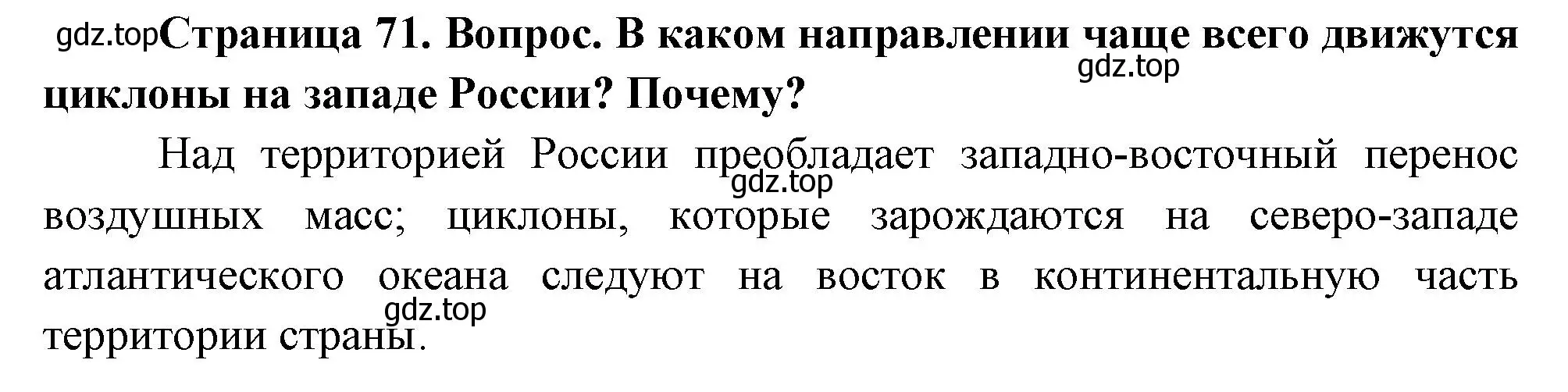 gdz.top Страница 71. Вопрос. В каком направлении чаще всего движутся циклоны на западе России? Почему?
gdz.top

Над территорией России преобладает западно-восточный перенос воздушных масс; циклоны, которые зарождаются на северо-западе атлантического океана следуют на восток в континентальную часть территории страны.
gdz.top
gdz.top